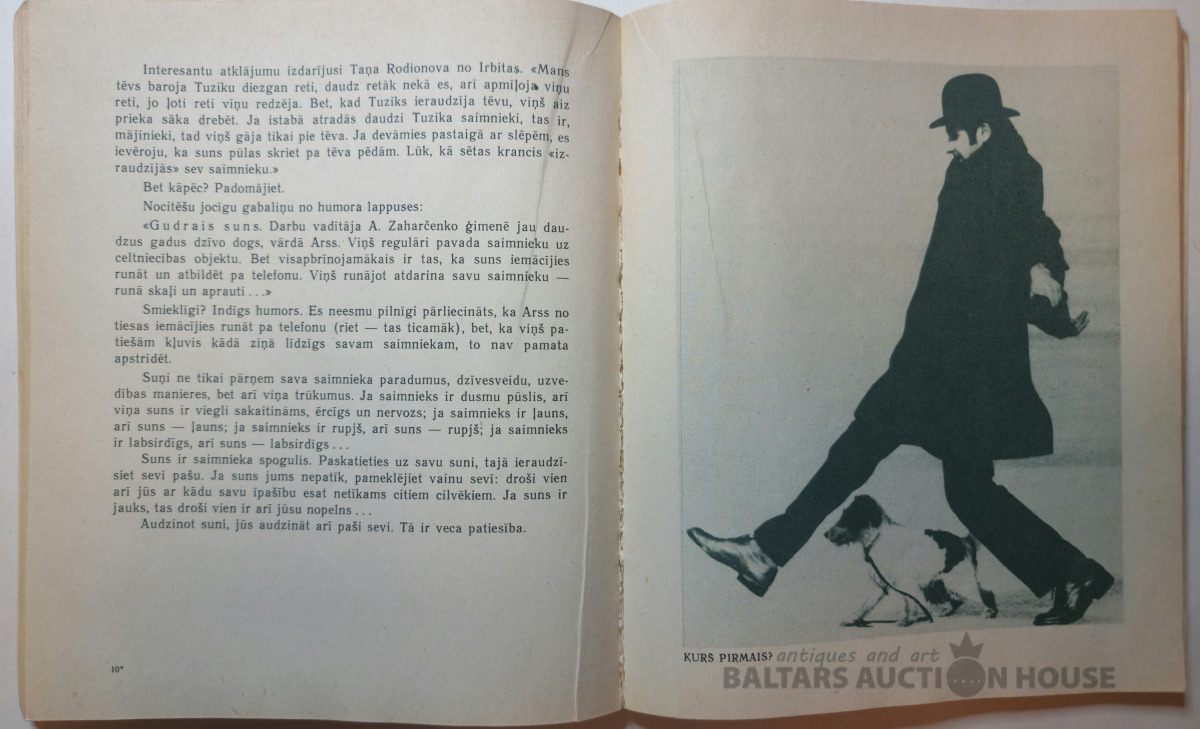 Interesantu atklājumu izdarījusi Taņa Rodionova no Irbitas. «Mans tēvs baroja Tuziku diezgan reti, daudz retāk nekā es, arī apmīļoja viņu reti, jo ļoti reti viņu redzēja. Bet, kad Tuziks ieraudzīja tēvu, viņš aiz prieka sāka drebēt. Ja istabā atradās daudzi Tuzika saimnieki, tas ir, mājinieki, tad viņš gāja tikai pie tēva. Ja devāmies pastaigā ar slēpēm, es ievēroju, ka suns pūlas skriet pa tēva pēdām. Lūk, kā sētas krancis «izraudzījās» sev saimnieku.»

Bet kāpēc? Padomājiet.

Nocitēšu jocīgu gabaliņu no humora lappuses:

«Gudrais suns. Darbu vadītāja A. Zaharčenko ģimenē jau daudzus gadus dzīvo dogs, vārdā Arss. Viņš regulāri pavada saimnieku uz celtniecības objektu. Bet visapbrīnojamākais ir tas, ka suns iemācījies runāt un atbildēt pa telefonu. Viņš runājot atdarina savu saimnieku — runā skaļi un aprauti . . .»

Smieklīgi? Indīgs humors. Es neesmu pilnīgi pārliecināts, ka Arss no tiesas iemācījies runāt pa telefonu (riet — tas ticamāk), bet, ka viņš patiešām kļuvis kādā ziņā līdzīgs savam saimniekam, to nav pamata apstrīdēt.

Suņi ne tikai pārņem sava saimnieka paradumus, dzīvesveidu, uzvedības manieres, bet arī viņa trūkumus. Ja saimnieks ir dusmu pūslis, arī viņa suns ir viegli sakaitināms, ērcīgs un nervozs; ja saimnieks ir ļauns, arī suns — ļauns; ja saimnieks ir rupjš, arī suns — rupjš; ja saimnieks ir labsirdīgs, arī suns — labsirdīgs . . .

Suns ir saimnieka spogulis. Paskatieties uz savu suni, tajā ieraudzīsiet sevi pašu. Ja suns jums nepatīk, pameklējiet vainu sevī: droši vien arī jūs ar kādu savu īpašību esat netīkams citiem cilvēkiem. Ja suns ir jauks, tas droši vien ir arī jūsu nopelns . . .

Audzinot suni, jūs audzināt arī paši sevi. Tā ir veca patiesība.

10*

KURS PIRMAIS?

antiques and art
BALTARS AUCTION HOUSE